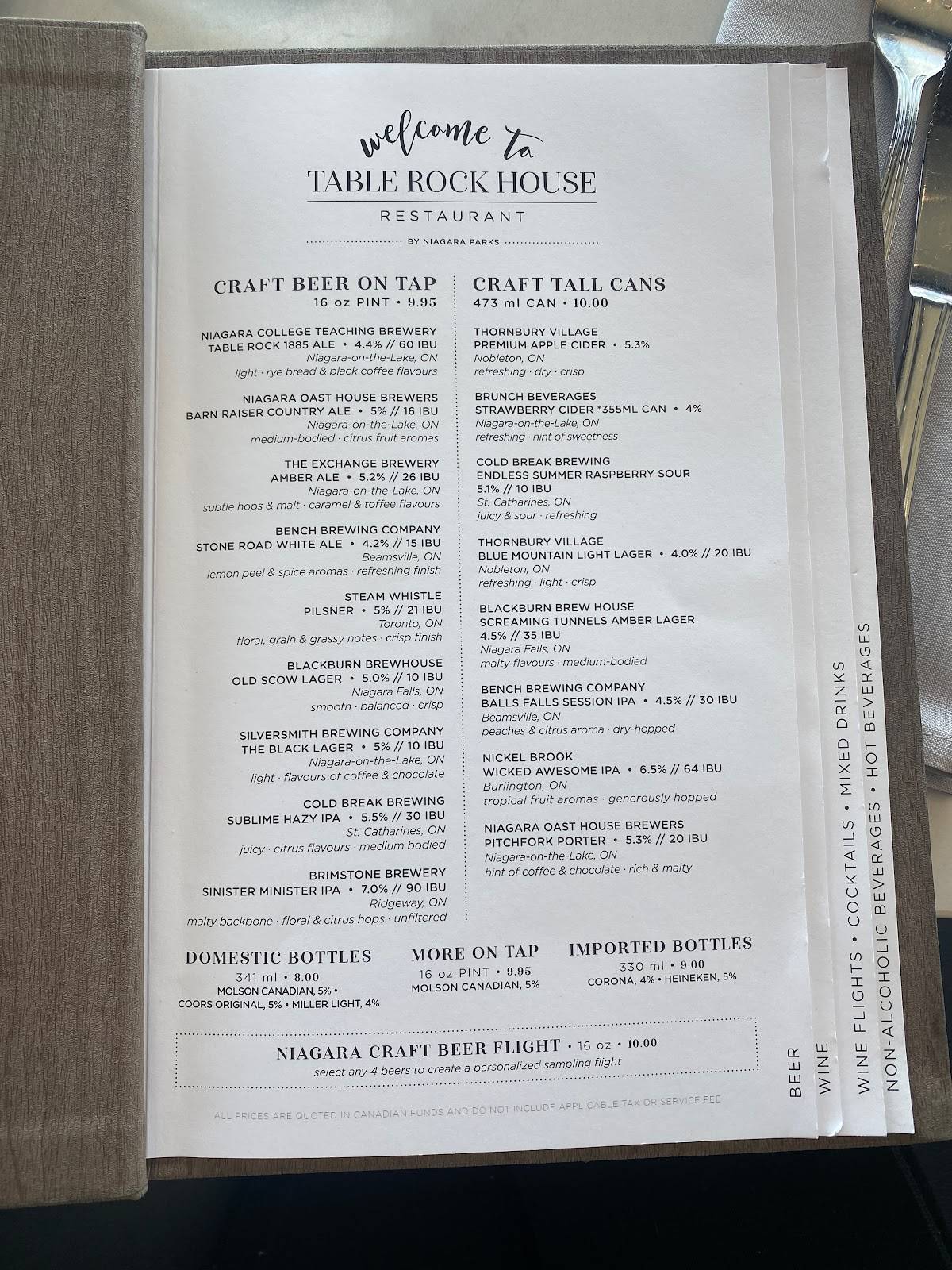 welcome to
TABLE ROCK HOUSE
RESTAURANT
BY NIAGARA PARKS

CRAFT BEER ON TAP
16 oz PINT • 9.95

NIAGARA COLLEGE TEACHING BREWERY
TABLE ROCK 1885 ALE • 4.4% // 60 IBU
Niagara-on-the-Lake, ON
light · rye bread & black coffee flavours

NIAGARA OAST HOUSE BREWERS
BARN RAISER COUNTRY ALE • 5% // 16 IBU
Niagara-on-the-Lake, ON
medium-bodied · citrus fruit aromas

THE EXCHANGE BREWERY
AMBER ALE • 5.2% // 26 IBU
Niagara-on-the-Lake, ON
subtle hops & malt · caramel & toffee flavours

BENCH BREWING COMPANY
STONE ROAD WHITE ALE • 4.2% // 15 IBU
Beamsville, ON
lemon peel & spice aromas · refreshing finish

STEAM WHISTLE
PILSNER • 5% // 21 IBU
Toronto, ON
floral, grain & grassy notes · crisp finish

BLACKBURN BREWHOUSE
OLD SCOW LAGER • 5.0% // 10 IBU
Niagara Falls, ON
smooth · balanced · crisp

SILVERSMITH BREWING COMPANY
THE BLACK LAGER • 5% // 10 IBU
Niagara-on-the-Lake, ON
light · flavours of coffee & chocolate

COLD BREAK BREWING
SUBLIME HAZY IPA • 5.5% // 30 IBU
St. Catharines, ON
juicy · citrus flavours · medium bodied

BRIMSTONE BREWERY
SINISTER MINISTER IPA • 7.0% // 90 IBU
Ridgeway, ON
malty backbone · floral & citrus hops · unfiltered

CRAFT TALL CANS
473 ml CAN • 10.00

THORNBURY VILLAGE
PREMIUM APPLE CIDER • 5.3%
Nobleton, ON
refreshing · dry · crisp

BRUNCH BEVERAGES
STRAWBERRY CIDER *355ML CAN • 4%
Niagara-on-the-Lake, ON
refreshing · hint of sweetness

COLD BREAK BREWING
ENDLESS SUMMER RASPBERRY SOUR
5.1% // 10 IBU
St. Catharines, ON
juicy & sour · refreshing

THORNBURY VILLAGE
BLUE MOUNTAIN LIGHT LAGER • 4.0% // 20 IBU
Nobleton, ON
refreshing · light · crisp

BLACKBURN BREW HOUSE
SCREAMING TUNNELS AMBER LAGER
4.5% // 35 IBU
Niagara Falls, ON
malty flavours · medium-bodied

BENCH BREWING COMPANY
BALLS FALLS SESSION IPA • 4.5% // 30 IBU
Beamsville, ON
peaches & citrus aroma · dry-hopped

NICKEL BROOK
WICKED AWESOME IPA • 6.5% // 64 IBU
Burlington, ON
tropical fruit aromas · generously hopped

NIAGARA OAST HOUSE BREWERS
PITCHFORK PORTER • 5.3% // 20 IBU
Niagara-on-the-Lake, ON
hint of coffee & chocolate · rich & malty

DOMESTIC BOTTLES
341 ml • 8.00
MOLSON CANADIAN, 5% •
COORS ORIGINAL, 5% • MILLER LIGHT, 4%

MORE ON TAP
16 oz PINT • 9.95
MOLSON CANADIAN, 5%

IMPORTED BOTTLES
330 ml • 9.00
CORONA, 4% • HEINEKEN, 5%

NIAGARA CRAFT BEER FLIGHT • 16 oz • 10.00
select any 4 beers to create a personalized sampling flight

ALL PRICES ARE QUOTED IN CANADIAN FUNDS AND DO NOT INCLUDE APPLICABLE TAX OR SERVICE FEE

BEER
WINE
WINE FLIGHTS • COCKTAILS • MIXED DRINKS
NON-ALCOHOLIC BEVERAGES • HOT BEVERAGES